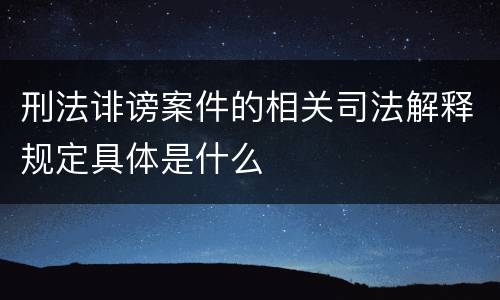 刑法诽谤案件的相关司法解释规定具体是什么